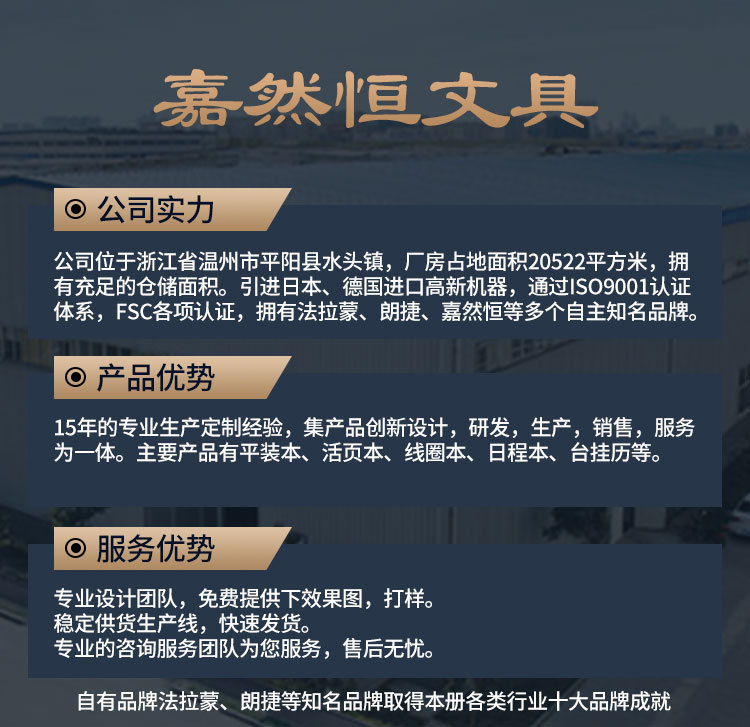 嘉然恒文具

◉ 公司实力

公司位于浙江省温州市平阳县水头镇，厂房占地面积20522平方米，拥有充足的仓储面积。引进日本、德国进口高新机器，通过ISO9001认证体系，FSC各项认证，拥有法拉蒙、朗捷、嘉然恒等多个自主知名品牌。

◉ 产品优势

15年的专业生产定制经验，集产品创新设计，研发，生产，销售，服务为一体。主要产品有平装本、活页本、线圈本、日程本、台挂历等。

◉ 服务优势

专业设计团队，免费提供下效果图，打样。
稳定供货生产线，快速发货。
专业的咨询服务团队为您服务，售后无忧。

自有品牌法拉蒙、朗捷等知名品牌取得本册各类行业十大品牌成就